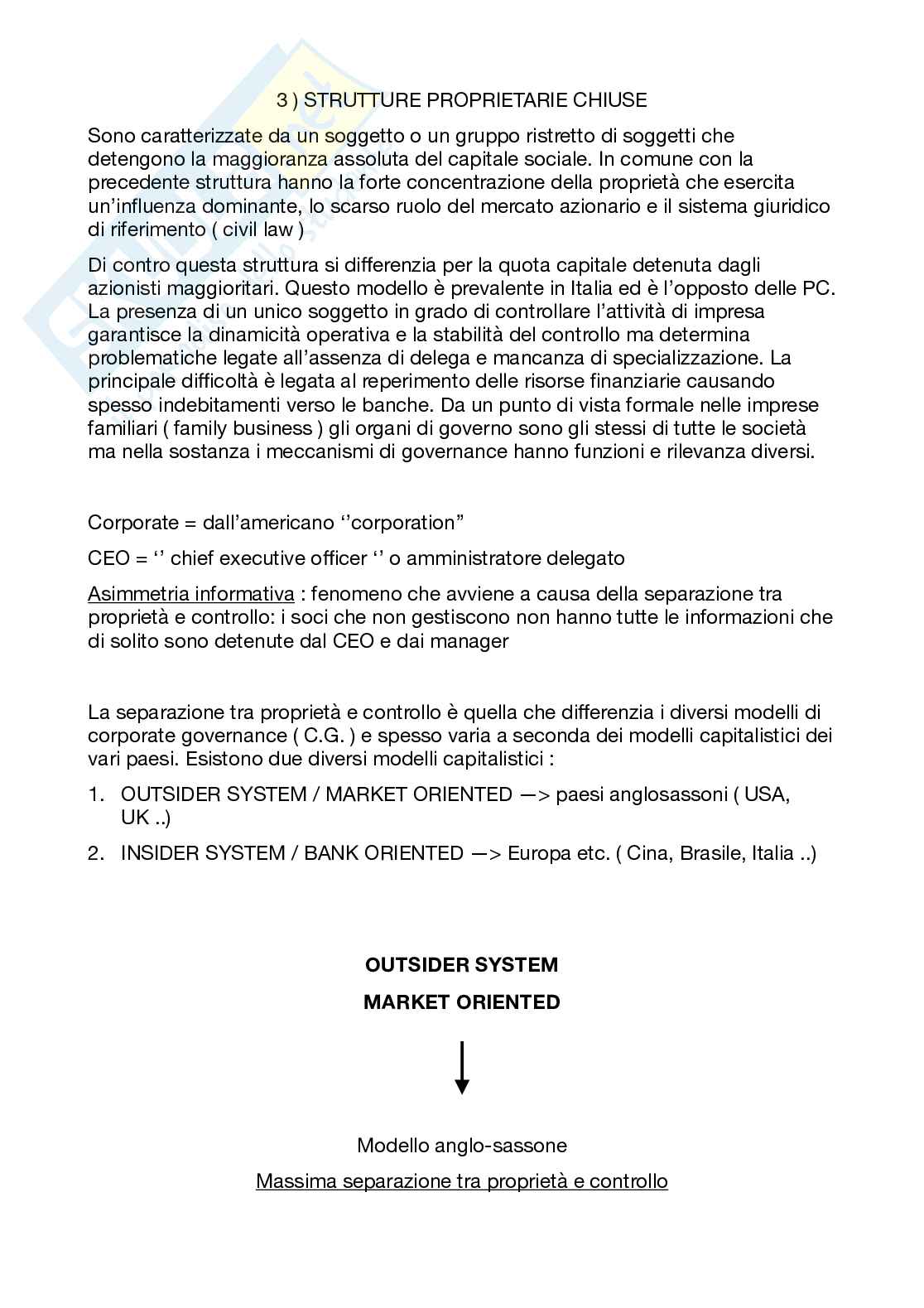 3 ) STRUTTURE PROPRIETARIE CHIUSE

Sono caratterizzate da un soggetto o un gruppo ristretto di soggetti che detengono la maggioranza assoluta del capitale sociale. In comune con la precedente struttura hanno la forte concentrazione della proprietà che esercita un'influenza dominante, lo scarso ruolo del mercato azionario e il sistema giuridico di riferimento ( civil law )

Di contro questa struttura si differenzia per la quota capitale detenuta dagli azionisti maggioritari. Questo modello è prevalente in Italia ed è l'opposto delle PC. La presenza di un unico soggetto in grado di controllare l'attività di impresa garantisce la dinamicità operativa e la stabilità del controllo ma determina problematiche legate all'assenza di delega e mancanza di specializzazione. La principale difficoltà è legata al reperimento delle risorse finanziarie causando spesso indebitamenti verso le banche. Da un punto di vista formale nelle imprese familiari ( family business ) gli organi di governo sono gli stessi di tutte le società ma nella sostanza i meccanismi di governance hanno funzioni e rilevanza diversi.

Corporate = dall'americano ''corporation"

CEO = '' chief executive officer '' o amministratore delegato

Asimmetria informativa : fenomeno che avviene a causa della separazione tra proprietà e controllo: i soci che non gestiscono non hanno tutte le informazioni che di solito sono detenute dal CEO e dai manager

La separazione tra proprietà e controllo è quella che differenzia i diversi modelli di corporate governance ( C.G. ) e spesso varia a seconda dei modelli capitalistici dei vari paesi. Esistono due diversi modelli capitalistici :

1. OUTSIDER SYSTEM / MARKET ORIENTED —> paesi anglosassoni ( USA, UK ..)
2. INSIDER SYSTEM / BANK ORIENTED —> Europa etc. ( Cina, Brasile, Italia ..)

OUTSIDER SYSTEM

MARKET ORIENTED

Modello anglo-sassone

Massima separazione tra proprietà e controllo